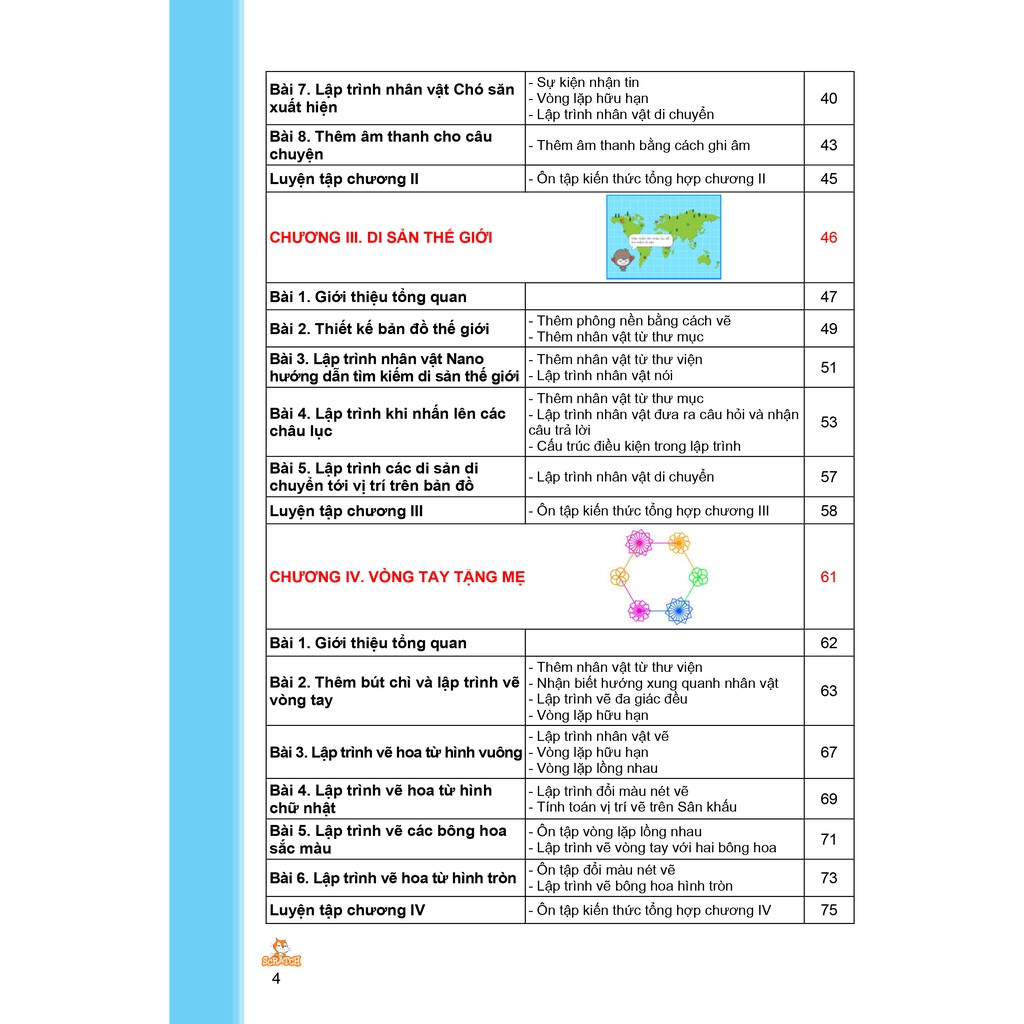 | | | |
|---|---|---|
| Bài 7. Lập trình nhân vật Chó săn xuất hiện | - Sự kiện nhận tin - Vòng lặp hữu hạn - Lập trình nhân vật di chuyển | 40 |
| Bài 8. Thêm âm thanh cho câu chuyện | - Thêm âm thanh bằng cách ghi âm | 43 |
| Luyện tập chương II | - Ôn tập kiến thức tổng hợp chương II | 45 |
| CHƯƠNG III. DI SẢN THẾ GIỚI | | 46 |
| Bài 1. Giới thiệu tổng quan | | 47 |
| Bài 2. Thiết kế bản đồ thế giới | - Thêm phông nền bằng cách vẽ - Thêm nhân vật từ thư mục | 49 |
| Bài 3. Lập trình nhân vật Nano hướng dẫn tìm kiếm di sản thế giới | - Thêm nhân vật từ thư viện - Lập trình nhân vật nói | 51 |
| Bài 4. Lập trình khi nhấn lên các châu lục | - Thêm nhân vật từ thư mục - Lập trình nhân vật đưa ra câu hỏi và nhận câu trả lời - Cấu trúc điều kiện trong lập trình | 53 |
| Bài 5. Lập trình các di sản di chuyển tới vị trí trên bản đồ | - Lập trình nhân vật di chuyển | 57 |
| Luyện tập chương III | - Ôn tập kiến thức tổng hợp chương III | 58 |
| CHƯƠNG IV. VÒNG TAY TẶNG MẸ | | 61 |
| Bài 1. Giới thiệu tổng quan | | 62 |
| Bài 2. Thêm bút chì và lập trình vẽ vòng tay | - Thêm nhân vật từ thư viện - Nhận biết hướng xung quanh nhân vật - Lập trình vẽ đa giác đều - Vòng lặp hữu hạn | 63 |
| Bài 3. Lập trình vẽ hoa từ hình vuông | - Lập trình nhân vật vẽ - Vòng lặp hữu hạn - Vòng lặp lồng nhau | 67 |
| Bài 4. Lập trình vẽ hoa từ hình chữ nhật | - Lập trình đổi màu nét vẽ - Tính toán vị trí vẽ trên Sân khấu | 69 |
| Bài 5. Lập trình vẽ các bông hoa sắc màu | - Ôn tập vòng lặp lồng nhau - Lập trình vẽ vòng tay với hai bông hoa | 71 |
| Bài 6. Lập trình vẽ hoa từ hình tròn | - Ôn tập đổi màu nét vẽ - Lập trình vẽ bông hoa hình tròn | 73 |
| Luyện tập chương IV | - Ôn tập kiến thức tổng hợp chương IV | 75 |

SCRATCH
4